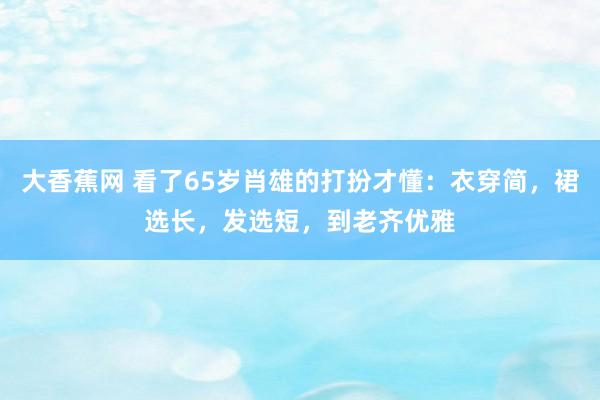 大香蕉网 看了65岁肖雄的打扮才懂：衣穿简，裙选长，发选短，到老齐优雅